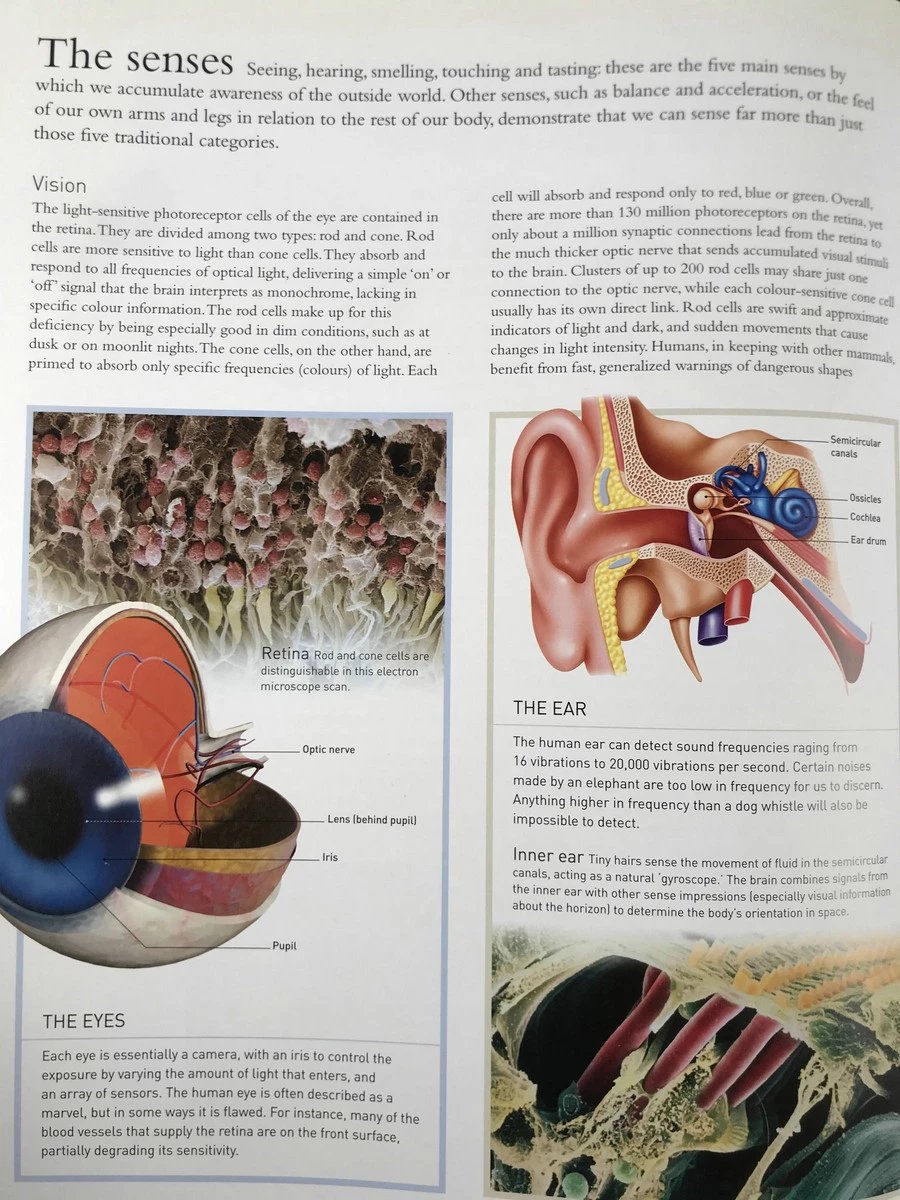 The senses Seeing, hearing, smelling, touching and tasting: these are the five main senses by which we accumulate awareness of the outside world. Other senses, such as balance and acceleration, or the feel of our own arms and legs in relation to the rest of our body, demonstrate that we can sense far more than just those five traditional categories.

Vision

The light-sensitive photoreceptor cells of the eye are contained in the retina. They are divided among two types: rod and cone. Rod cells are more sensitive to light than cone cells. They absorb and respond to all frequencies of optical light, delivering a simple 'on' or 'off' signal that the brain interprets as monochrome, lacking in specific colour information. The rod cells make up for this deficiency by being especially good in dim conditions, such as at dusk or on moonlit nights. The cone cells, on the other hand, are primed to absorb only specific frequencies (colours) of light. Each cell will absorb and respond only to red, blue or green. Overall, there are more than 130 million photoreceptors on the retina, yet only about a million synaptic connections lead from the retina to the much thicker optic nerve that sends accumulated visual stimuli to the brain. Clusters of up to 200 rod cells may share just one connection to the optic nerve, while each colour-sensitive cone cell usually has its own direct link. Rod cells are swift and approximate indicators of light and dark, and sudden movements that cause changes in light intensity. Humans, in keeping with other mammals, benefit from fast, generalized warnings of dangerous shapes

Retina Rod and cone cells are distinguishable in this electron microscope scan.

Optic nerve

Lens (behind pupil)

Iris

Pupil

THE EYES

Each eye is essentially a camera, with an iris to control the exposure by varying the amount of light that enters, and an array of sensors. The human eye is often described as a marvel, but in some ways it is flawed. For instance, many of the blood vessels that supply the retina are on the front surface, partially degrading its sensitivity.

Semicircular canals

Ossicles

Cochlea

Ear drum

THE EAR

The human ear can detect sound frequencies raging from 16 vibrations to 20,000 vibrations per second. Certain noises made by an elephant are too low in frequency for us to discern. Anything higher in frequency than a dog whistle will also be impossible to detect.

Inner ear Tiny hairs sense the movement of fluid in the semicircular canals, acting as a natural 'gyroscope.' The brain combines signals from the inner ear with other sense impressions (especially visual information about the horizon) to determine the body's orientation in space.